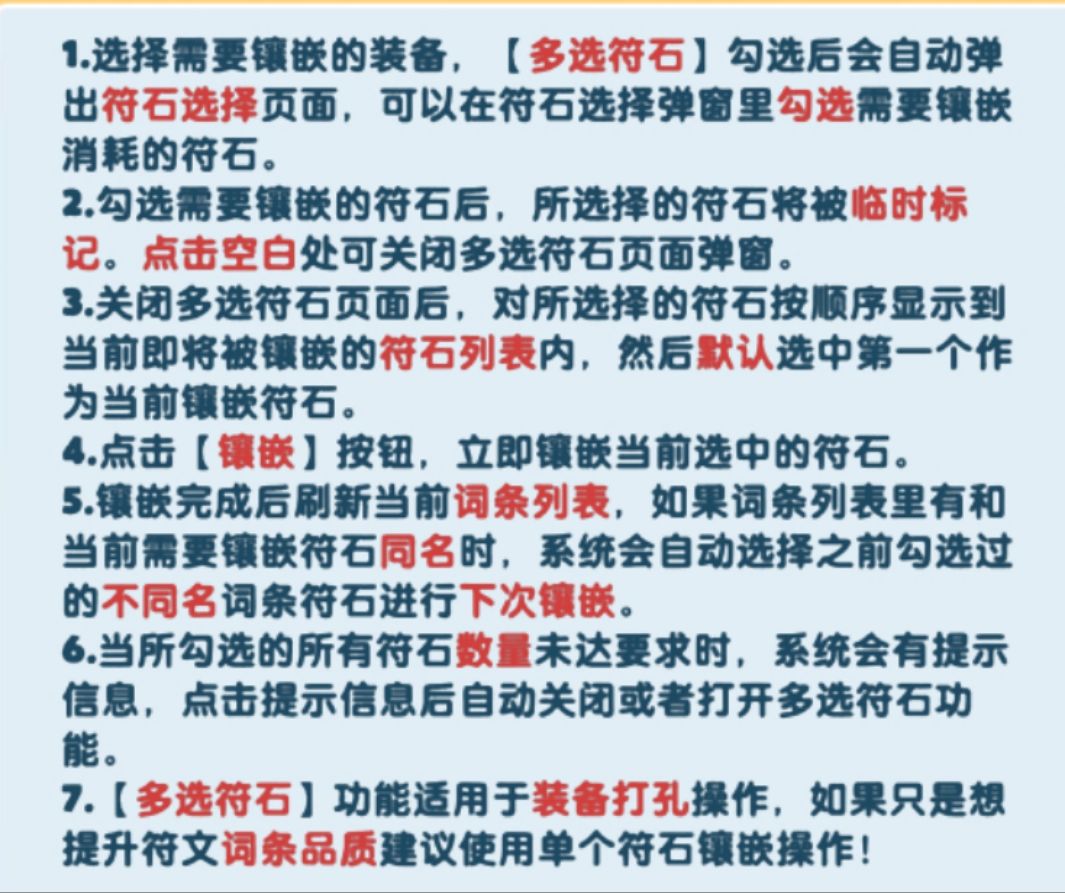 1.选择需要镶嵌的装备，【多选符石】勾选后会自动弹出符石选择页面，可以在符石选择弹窗里勾选需要镶嵌消耗的符石。
2.勾选需要镶嵌的符石后，所选择的符石将被临时标记。点击空白处可关闭多选符石页面弹窗。
3.关闭多选符石页面后，对所选择的符石按顺序显示到当前即将被镶嵌的符石列表内，然后默认选中第一个作为当前镶嵌符石。
4.点击【镶嵌】按钮，立即镶嵌当前选中的符石。
5.镶嵌完成后刷新当前词条列表，如果词条列表里有和当前需要镶嵌符石同名时，系统会自动选择之前勾选过的不同名词条符石进行下次镶嵌。
6.当所勾选的所有符石数量未达要求时，系统会有提示信息，点击提示信息后自动关闭或者打开多选符石功能。
7.【多选符石】功能适用于装备打孔操作，如果只是想提升符文词条品质建议使用单个符石镶嵌操作！